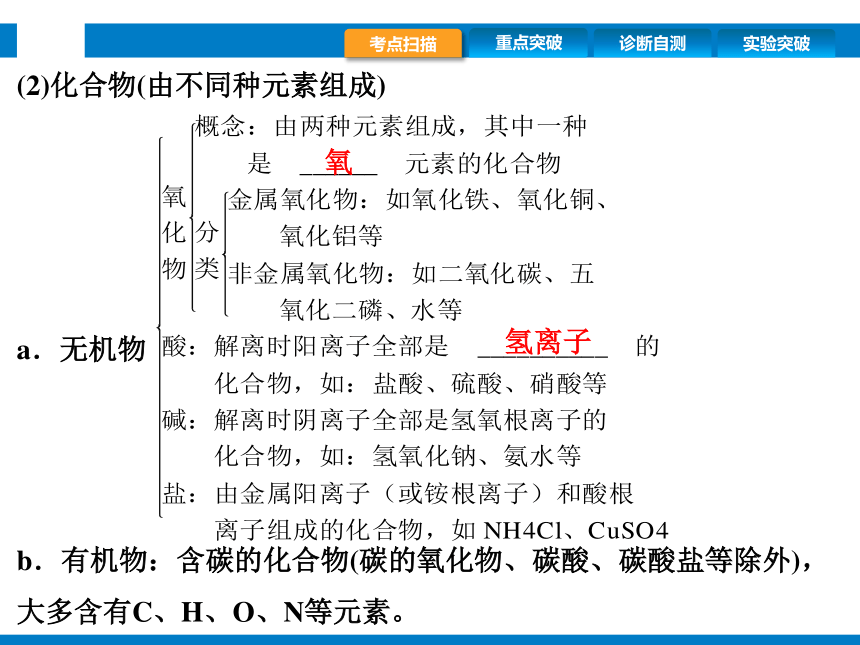 考点扫描 重点突破 诊断自测 实验突破

(2)化合物(由不同种元素组成)

a．无机物

氧化物
概念：由两种元素组成，其中一种是 __氧__ 元素的化合物
分类
金属氧化物：如氧化铁、氧化铜、氧化铝等
非金属氧化物：如二氧化碳、五氧化二磷、水等

酸：解离时阳离子全部是 __氢离子__ 的化合物，如：盐酸、硫酸、硝酸等

碱：解离时阴离子全部是氢氧根离子的化合物，如：氢氧化钠、氨水等

盐：由金属阳离子（或铵根离子）和酸根离子组成的化合物，如 NH4Cl、CuSO4

b．有机物：含碳的化合物(碳的氧化物、碳酸、碳酸盐等除外)，大多含有C、H、O、N等元素。